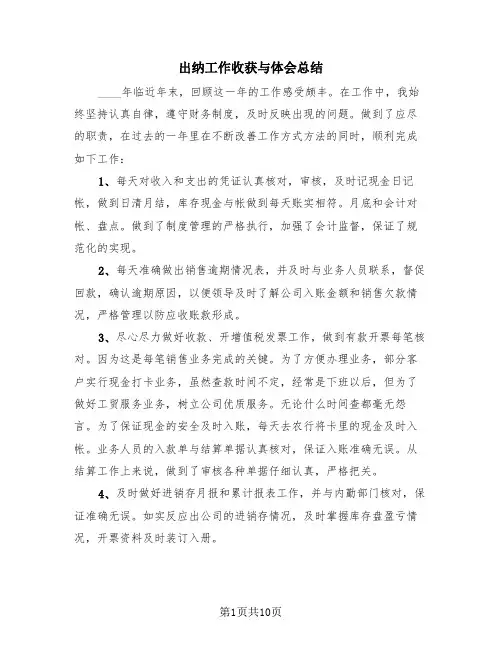 出纳工作收获与体会总结

____年临近年末，回顾这一年的工作感受颇丰。在工作中，我始终坚持认真自律，遵守财务制度，及时反映出现的问题。做到了应尽的职责，在过去的一年里在不断改善工作方式方法的同时，顺利完成如下工作：

1、每天对收入和支出的凭证认真核对，审核，及时记现金日记帐，做到日清月结，库存现金与帐做到每天账实相符。月底和会计对帐、盘点。做到了制度管理的严格执行，加强了会计监督，保证了规范化的实现。

2、每天准确做出销售逾期情况表，并及时与业务人员联系，督促回款，确认逾期原因，以便领导及时了解公司入账金额和销售欠款情况，严格管理以防应收账款形成。

3、尽心尽力做好收款、开增值税发票工作，做到有款开票每笔核对。因为这是每笔销售业务完成的关键。为了方便办理业务，部分客户实行现金打卡业务，虽然查款时间不定，经常是下班以后，但为了做好工贸服务业务，树立公司优质服务。无论什么时间查都毫无怨言。为了保证现金的安全及时入账，每天去农行将卡里的现金及时入帐。业务人员的入款单与结算单据认真核对，保证入账准确无误。从结算工作上来说，做到了审核各种单据仔细认真，严格把关。

4、及时做好进销存月报和累计报表工作，并与内勤部门核对，保证准确无误。如实反应出公司的进销存情况，及时掌握库存盘盈亏情况，开票资料及时装订入册。

第1页共10页